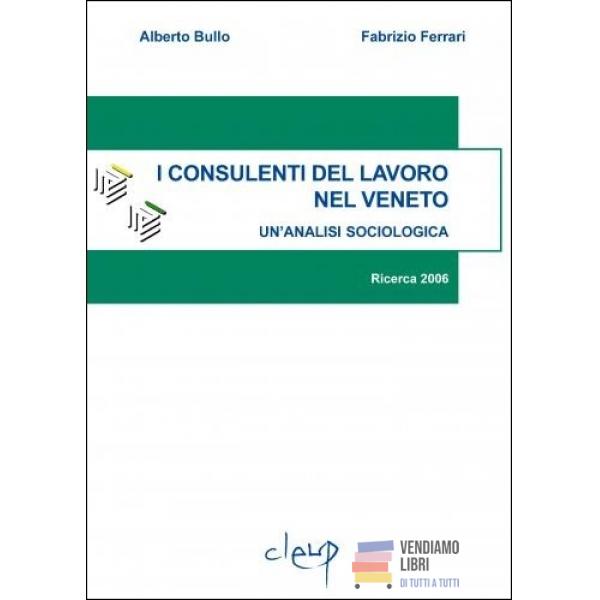 Alberto Bullo

Fabrizio Ferrari

I CONSULENTI DEL LAVORO NEL VENETO

UN'ANALISI SOCIOLOGICA

Ricerca 2006

cleup

VENDIAMO LIBRI
DI TUTTI A TUTTI